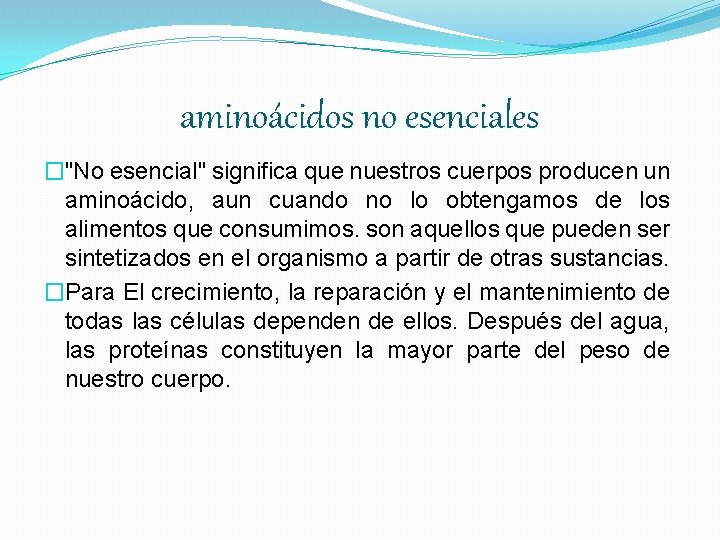 aminoácidos no esenciales

"No esencial" significa que nuestros cuerpos producen un aminoácido, aun cuando no lo obtengamos de los alimentos que consumimos. son aquellos que pueden ser sintetizados en el organismo a partir de otras sustancias.

Para El crecimiento, la reparación y el mantenimiento de todas las células dependen de ellos. Después del agua, las proteínas constituyen la mayor parte del peso de nuestro cuerpo.